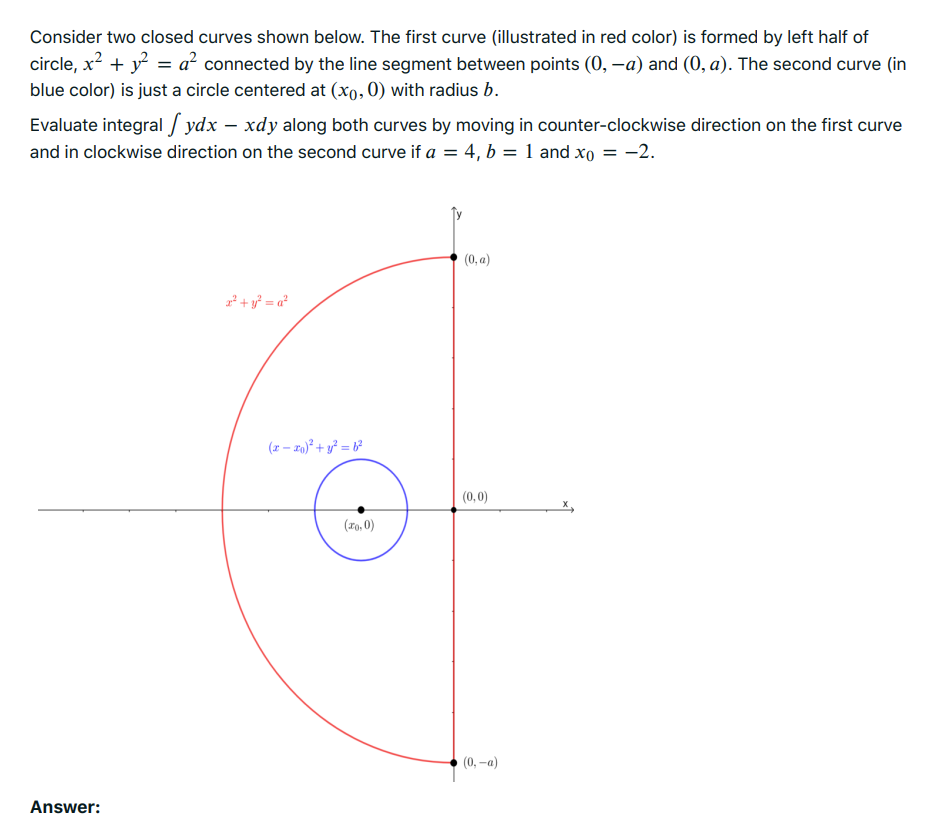 Consider two closed curves shown below. The first curve (illustrated in red color) is formed by left half of circle, $x^2 + y^2 = a^2$ connected by the line segment between points $(0, -a)$ and $(0, a)$. The second curve (in blue color) is just a circle centered at $(x_0, 0)$ with radius $b$.

Evaluate integral $\int ydx - xdy$ along both curves by moving in counter-clockwise direction on the first curve and in clockwise direction on the second curve if $a = 4$, $b = 1$ and $x_0 = -2$.

y

$(0, a)$

$x^2 + y^2 = a^2$

$(x - x_0)^2 + y^2 = b^2$

$(0, 0)$

x

$(x_0, 0)$

$(0, -a)$

Answer: